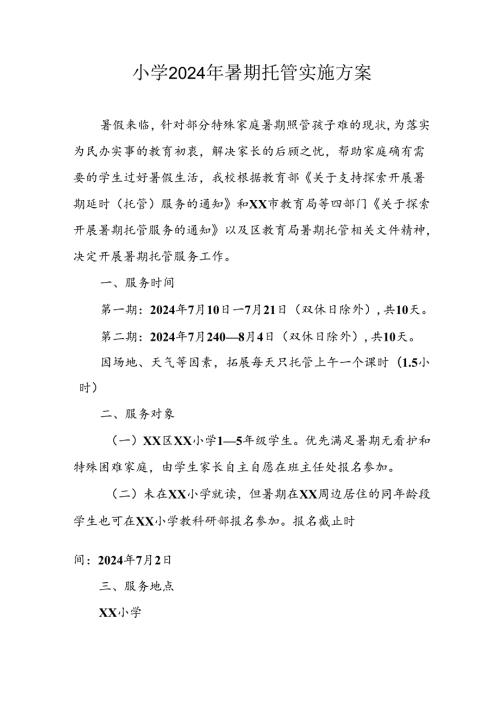 小学2024年暑期托管实施方案

暑假来临，针对部分特殊家庭暑期照管孩子难的现状，为落实为民办实事的教育初衷，解决家长的后顾之忧，帮助家庭确有需要的学生过好暑假生活，我校根据教育部《关于支持探索开展暑期延时（托管）服务的通知》和XX市教育局等四部门《关于探索开展暑期托管服务的通知》以及区教育局暑期托管相关文件精神，决定开展暑期托管服务工作。

一、服务时间

第一期：2024年7月10日一7月21日（双休日除外），共10天。

第二期：2024年7月240—8月4日（双休日除外），共10天。

因场地、天气等因素，拓展每天只托管上午一个课时（1.5小时）

二、服务对象

（一）XX区XX小学1—5年级学生。优先满足暑期无看护和特殊困难家庭，由学生家长自主自愿在班主任处报名参加。

（二）未在XX小学就读，但暑期在XX周边居住的同年龄段学生也可在XX小学教科研部报名参加。报名截止时

间：2024年7月2日

三、服务地点

XX小学